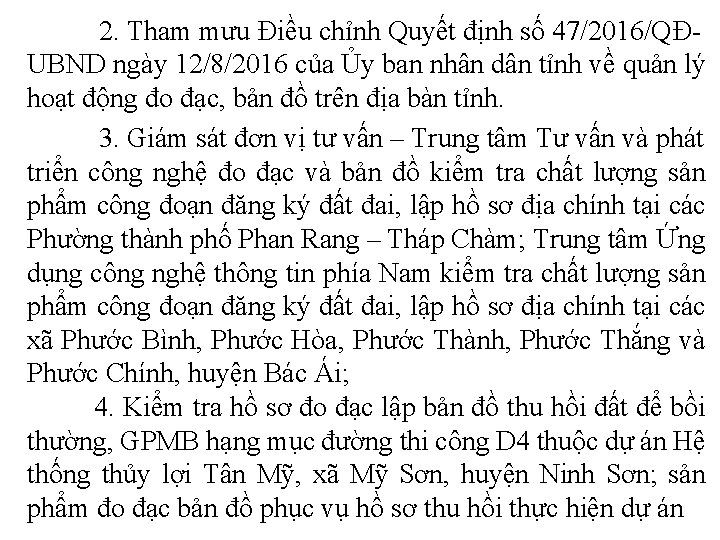 2. Tham mưu Điều chỉnh Quyết định số 47/2016/QĐ-UBND ngày 12/8/2016 của Ủy ban nhân dân tỉnh về quản lý hoạt động đo đạc, bản đồ trên địa bàn tỉnh.

3. Giám sát đơn vị tư vấn – Trung tâm Tư vấn và phát triển công nghệ đo đạc và bản đồ kiểm tra chất lượng sản phẩm công đoạn đăng ký đất đai, lập hồ sơ địa chính tại các Phường thành phố Phan Rang – Tháp Chàm; Trung tâm Ứng dụng công nghệ thông tin phía Nam kiểm tra chất lượng sản phẩm công đoạn đăng ký đất đai, lập hồ sơ địa chính tại các xã Phước Bình, Phước Hòa, Phước Thành, Phước Thắng và Phước Chính, huyện Bác Ái;

4. Kiểm tra hồ sơ đo đạc lập bản đồ thu hồi đất để bồi thường, GPMB hạng mục đường thi công D4 thuộc dự án Hệ thống thủy lợi Tân Mỹ, xã Mỹ Sơn, huyện Ninh Sơn; sản phẩm đo đạc bản đồ phục vụ hồ sơ thu hồi thực hiện dự án